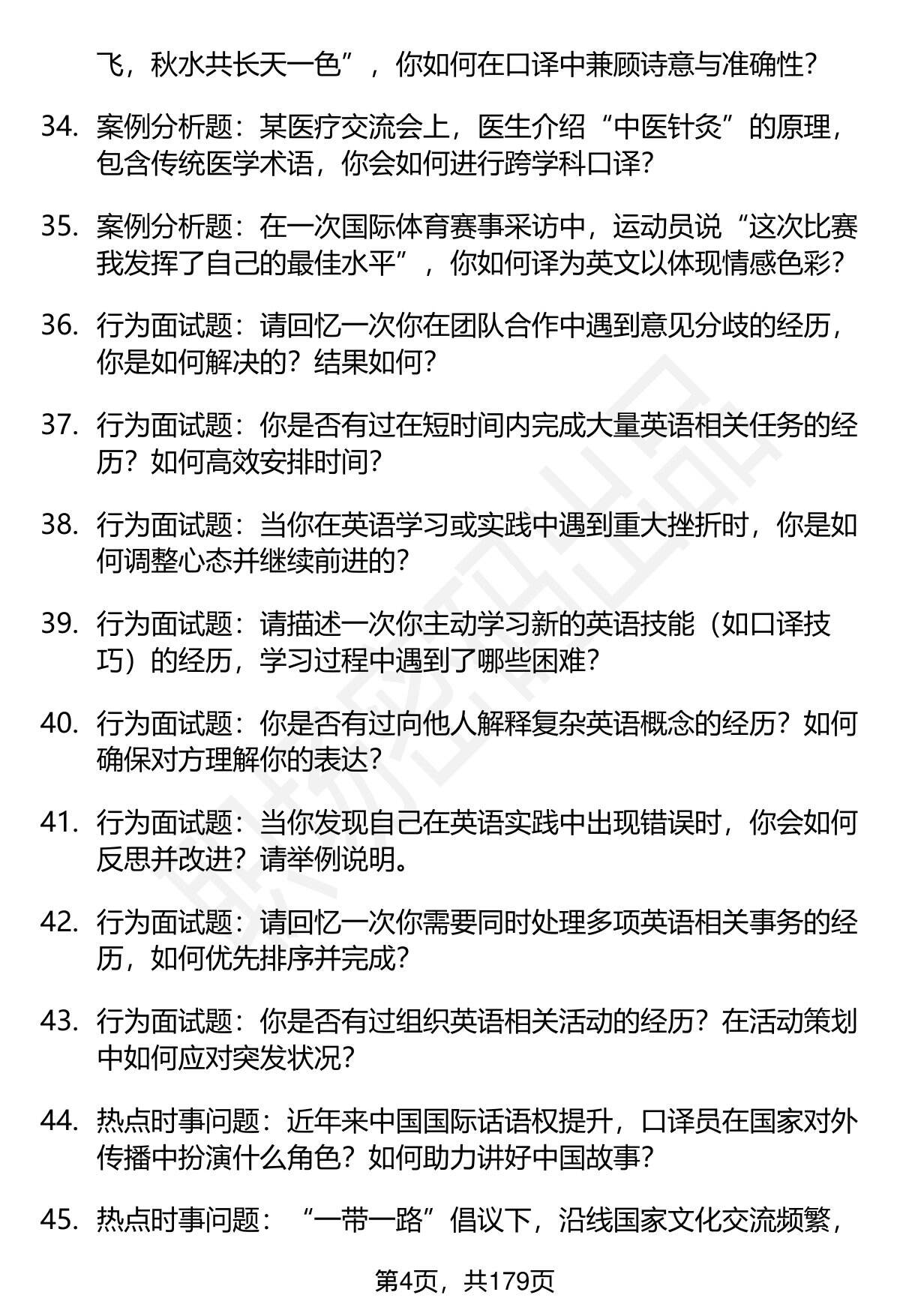 飞，秋水共长天一色”，你如何在口译中兼顾诗意与准确性？

34. 案例分析题：某医疗交流会上，医生介绍“中医针灸”的原理，包含传统医学术语，你会如何进行跨学科口译？

35. 案例分析题：在一次国际体育赛事采访中，运动员说“这次比赛我发挥了自己的最佳水平”，你如何译为英文以体现情感色彩？

36. 行为面试题：请回忆一次你在团队合作中遇到意见分歧的经历，你是如何解决的？结果如何？

37. 行为面试题：你是否有过在短时间内完成大量英语相关任务的经历？如何高效安排时间？

38. 行为面试题：当你在英语学习或实践中遇到重大挫折时，你是如何调整心态并继续前进的？

39. 行为面试题：请描述一次你主动学习新的英语技能（如口译技巧）的经历，学习过程中遇到了哪些困难？

40. 行为面试题：你是否有过向他人解释复杂英语概念的经历？如何确保对方理解你的表达？

41. 行为面试题：当你发现自己在英语实践中出现错误时，你会如何反思并改进？请举例说明。

42. 行为面试题：请回忆一次你需要同时处理多项英语相关事务的经历，如何优先排序并完成？

43. 行为面试题：你是否有过组织英语相关活动的经历？在活动策划中如何应对突发状况？

44. 热点时事问题：近年来中国国际话语权提升，口译员在国家对外传播中扮演什么角色？如何助力讲好中国故事？

45. 热点时事问题：“一带一路”倡议下，沿线国家文化交流频繁，

第4页，共179页